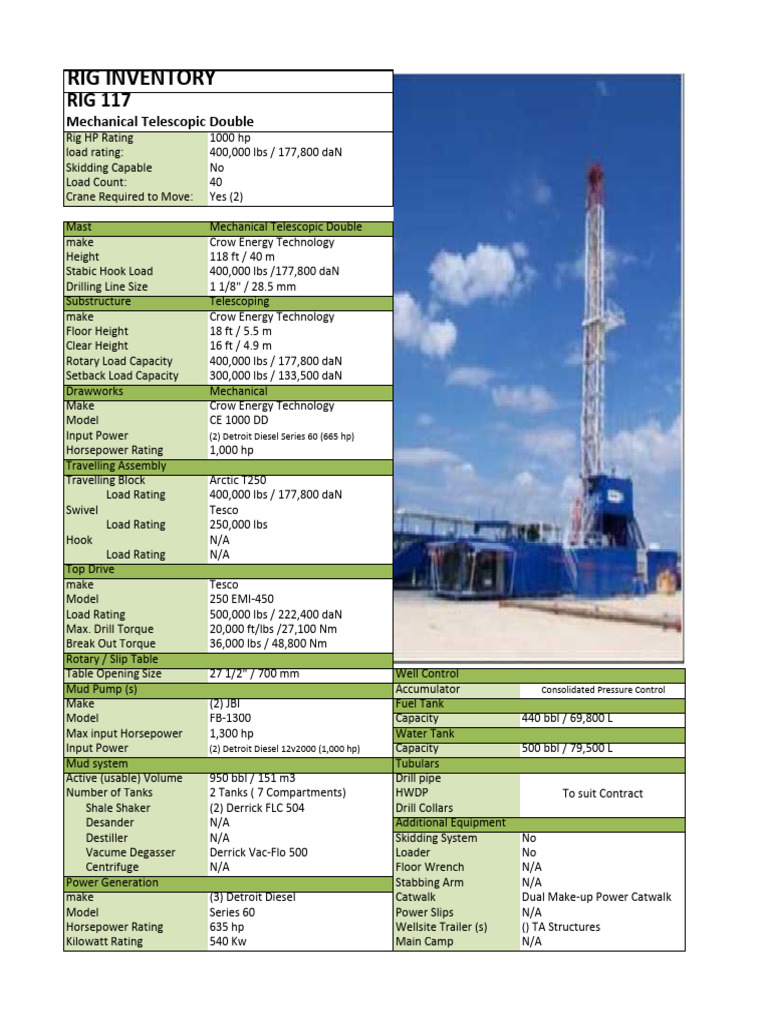 RIG INVENTORY
RIG 117
Mechanical Telescopic Double

| | |
|---|---|
| Rig HP Rating | 1000 hp |
| load rating: | 400,000 lbs / 177,800 daN |
| Skidding Capable | No |
| Load Count: | 40 |
| Crane Required to Move: | Yes (2) |

| | |
|---|---|
| Mast | Mechanical Telescopic Double |
| make | Crow Energy Technology |
| Height | 118 ft / 40 m |
| Stabic Hook Load | 400,000 lbs /177,800 daN |
| Drilling Line Size | 1 1/8" / 28.5 mm |
| Substructure | Telescoping |
| make | Crow Energy Technology |
| Floor Height | 18 ft / 5.5 m |
| Clear Height | 16 ft / 4.9 m |
| Rotary Load Capacity | 400,000 lbs / 177,800 daN |
| Setback Load Capacity | 300,000 lbs / 133,500 daN |
| Drawworks | Mechanical |
| Make | Crow Energy Technology |
| Model | CE 1000 DD |
| Input Power | (2) Detroit Diesel Series 60 (665 hp) |
| Horsepower Rating | 1,000 hp |
| Travelling Assembly | |
| Travelling Block | Arctic T250 |
| Load Rating | 400,000 lbs / 177,800 daN |
| Swivel | Tesco |
| Load Rating | 250,000 lbs |
| Hook | N/A |
| Load Rating | N/A |
| Top Drive | |
| make | Tesco |
| Model | 250 EMI-450 |
| Load Rating | 500,000 lbs / 222,400 daN |
| Max. Drill Torque | 20,000 ft/lbs /27,100 Nm |
| Break Out Torque | 36,000 lbs / 48,800 Nm |
| Rotary / Slip Table | |
| Table Opening Size | 27 1/2" / 700 mm |
| Mud Pump (s) | |
| Make | (2) JBI |
| Model | FB-1300 |
| Max input Horsepower | 1,300 hp |
| Input Power | (2) Detroit Diesel 12v2000 (1,000 hp) |
| Mud system | |
| Active (usable) Volume | 950 bbl / 151 m3 |
| Number of Tanks | 2 Tanks ( 7 Compartments) |
| Shale Shaker | (2) Derrick FLC 504 |
| Desander | N/A |
| Destiller | N/A |
| Vacume Degasser | Derrick Vac-Flo 500 |
| Centrifuge | N/A |
| Power Generation | |
| make | (3) Detroit Diesel |
| Model | Series 60 |
| Horsepower Rating | 635 hp |
| Kilowatt Rating | 540 Kw |

| | |
|---|---|
| Well Control | |
| Accumulator | Consolidated Pressure Control |
| Fuel Tank | |
| Capacity | 440 bbl / 69,800 L |
| Water Tank | |
| Capacity | 500 bbl / 79,500 L |
| Tubulars | |
| Drill pipe | |
| HWDP | To suit Contract |
| Drill Collars | |
| Additional Equipment | |
| Skidding System | No |
| Loader | No |
| Floor Wrench | N/A |
| Stabbing Arm | N/A |
| Catwalk | Dual Make-up Power Catwalk |
| Power Slips | N/A |
| Wellsite Trailer (s) | () TA Structures |
| Main Camp | N/A |